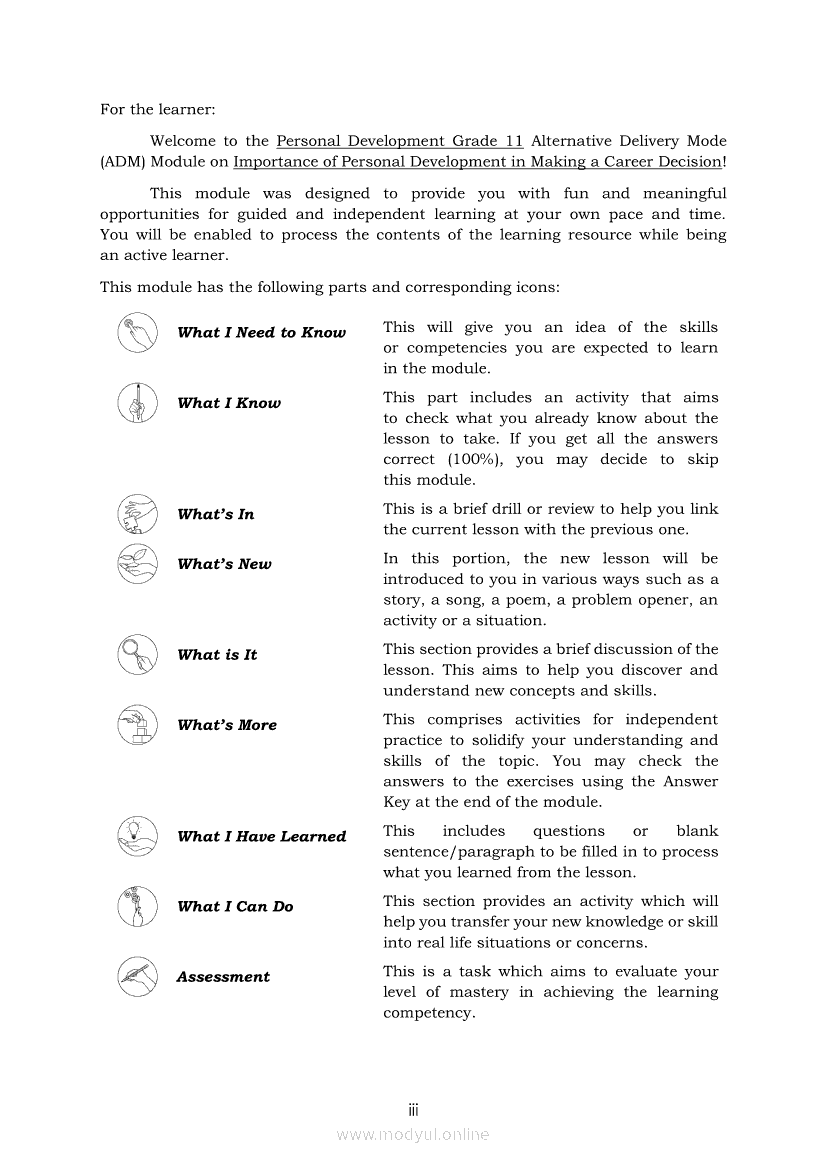 For the learner:

Welcome to the Personal Development Grade 11 Alternative Delivery Mode (ADM) Module on Importance of Personal Development in Making a Career Decision!

This module was designed to provide you with fun and meaningful opportunities for guided and independent learning at your own pace and time. You will be enabled to process the contents of the learning resource while being an active learner.

This module has the following parts and corresponding icons:

| | |
|---|---|
| What I Need to Know | This will give you an idea of the skills or competencies you are expected to learn in the module. |
| What I Know | This part includes an activity that aims to check what you already know about the lesson to take. If you get all the answers correct (100%), you may decide to skip this module. |
| What's In | This is a brief drill or review to help you link the current lesson with the previous one. |
| What's New | In this portion, the new lesson will be introduced to you in various ways such as a story, a song, a poem, a problem opener, an activity or a situation. |
| What is It | This section provides a brief discussion of the lesson. This aims to help you discover and understand new concepts and skills. |
| What's More | This comprises activities for independent practice to solidify your understanding and skills of the topic. You may check the answers to the exercises using the Answer Key at the end of the module. |
| What I Have Learned | This includes questions or blank sentence/paragraph to be filled in to process what you learned from the lesson. |
| What I Can Do | This section provides an activity which will help you transfer your new knowledge or skill into real life situations or concerns. |
| Assessment | This is a task which aims to evaluate your level of mastery in achieving the learning competency. |

iii

www.modyul.online